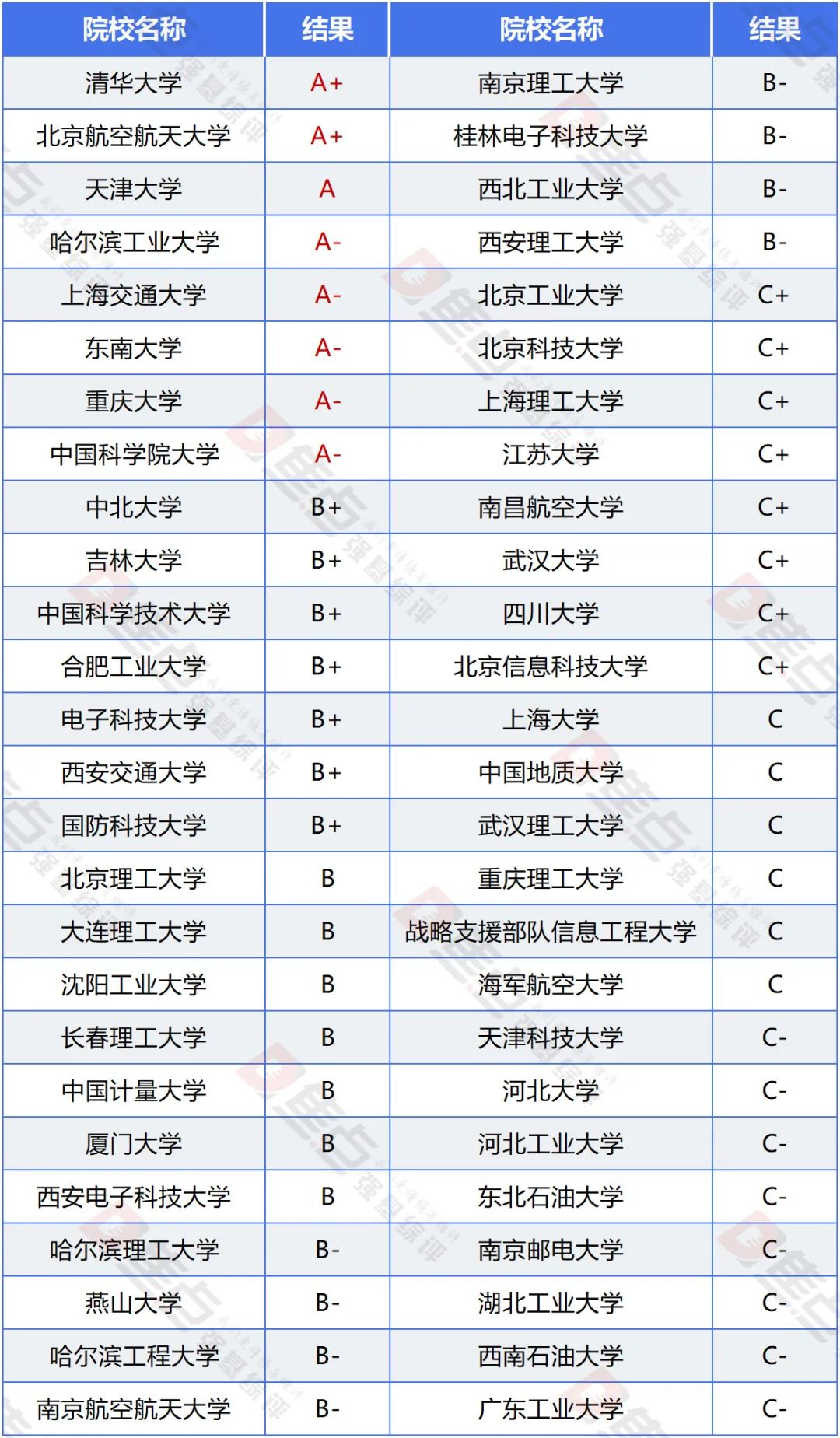 | 院校名称 | 结果 | 院校名称 | 结果 |
|---|---|---|---|
| 清华大学 | A+ | 南京理工大学 | B- |
| 北京航空航天大学 | A+ | 桂林电子科技大学 | B- |
| 天津大学 | A | 西北工业大学 | B- |
| 哈尔滨工业大学 | A- | 西安理工大学 | B- |
| 上海交通大学 | A- | 北京工业大学 | C+ |
| 东南大学 | A- | 北京科技大学 | C+ |
| 重庆大学 | A- | 上海理工大学 | C+ |
| 中国科学院大学 | A- | 江苏大学 | C+ |
| 中北大学 | B+ | 南昌航空大学 | C+ |
| 吉林大学 | B+ | 武汉大学 | C+ |
| 中国科学技术大学 | B+ | 四川大学 | C+ |
| 合肥工业大学 | B+ | 北京信息科技大学 | C+ |
| 电子科技大学 | B+ | 上海大学 | C |
| 西安交通大学 | B+ | 中国地质大学 | C |
| 国防科技大学 | B+ | 武汉理工大学 | C |
| 北京理工大学 | B | 重庆理工大学 | C |
| 大连理工大学 | B | 战略支援部队信息工程大学 | C |
| 沈阳工业大学 | B | 海军航空大学 | C |
| 长春理工大学 | B | 天津科技大学 | C- |
| 中国计量大学 | B | 河北大学 | C- |
| 厦门大学 | B | 河北工业大学 | C- |
| 西安电子科技大学 | B | 东北石油大学 | C- |
| 哈尔滨理工大学 | B- | 南京邮电大学 | C- |
| 燕山大学 | B- | 湖北工业大学 | C- |
| 哈尔滨工程大学 | B- | 西南石油大学 | C- |
| 南京航空航天大学 | B- | 广东工业大学 | C- |